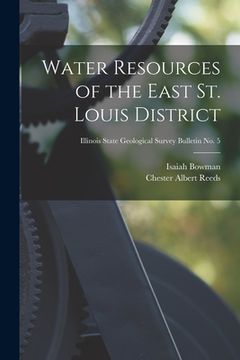 Water Resources of the East St. Louis District

Illinois State Geological Survey Bulletin No. 5

Isaiah Bowman
Chester Albert Reeds